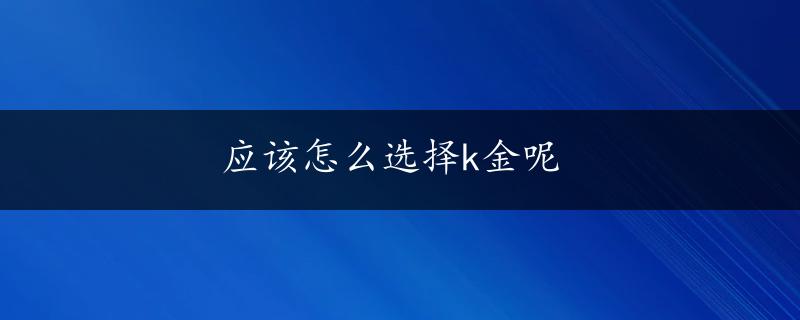 应该怎么选择k金呢